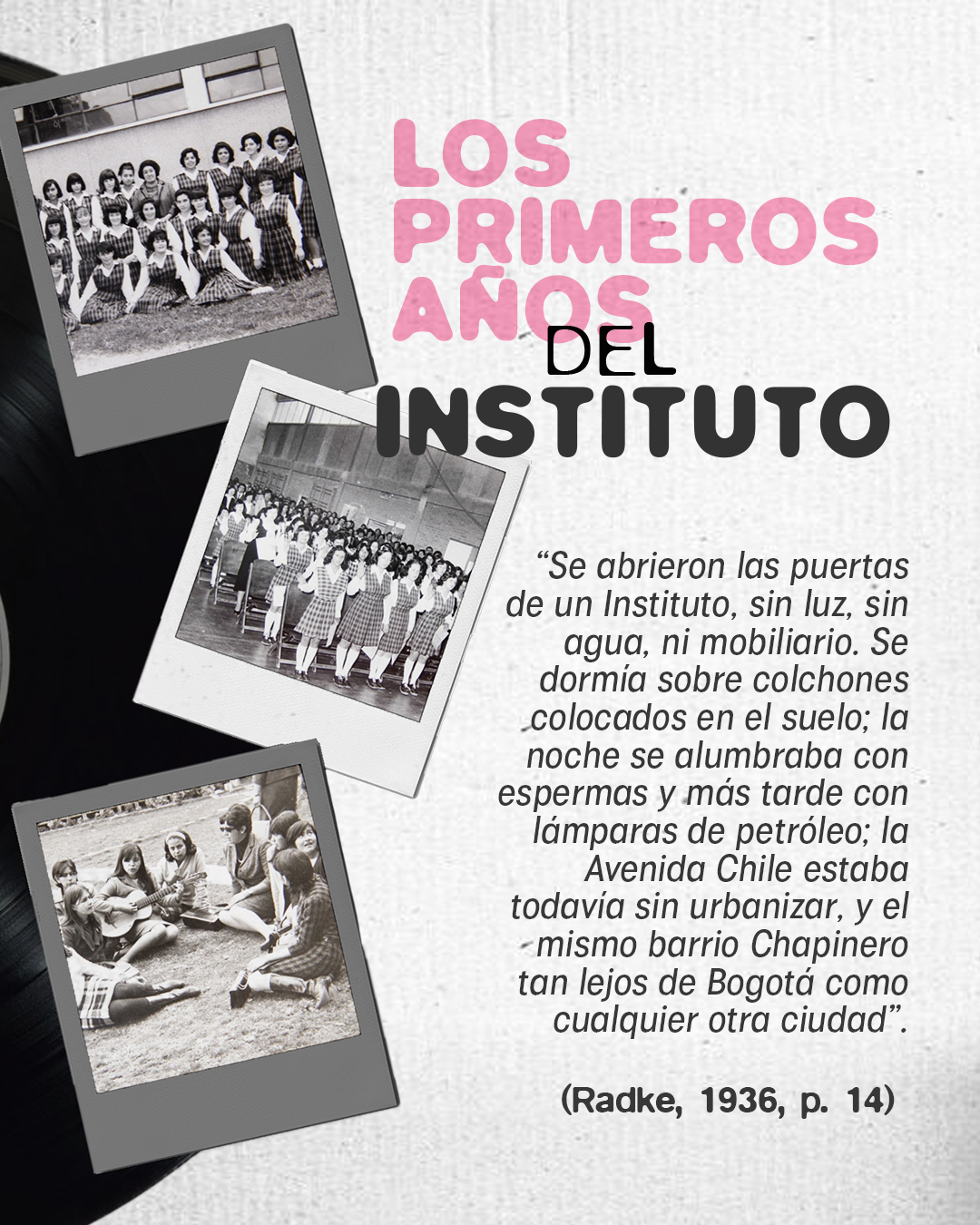 LOS PRIMEROS AÑOS DEL INSTITUTO

"Se abrieron las puertas de un Instituto, sin luz, sin agua, ni mobiliario. Se dormía sobre colchones colocados en el suelo; la noche se alumbraba con espermas y más tarde con lámparas de petróleo; la Avenida Chile estaba todavía sin urbanizar, y el mismo barrio Chapinero tan lejos de Bogotá como cualquier otra ciudad".

(Radke, 1936, p. 14)